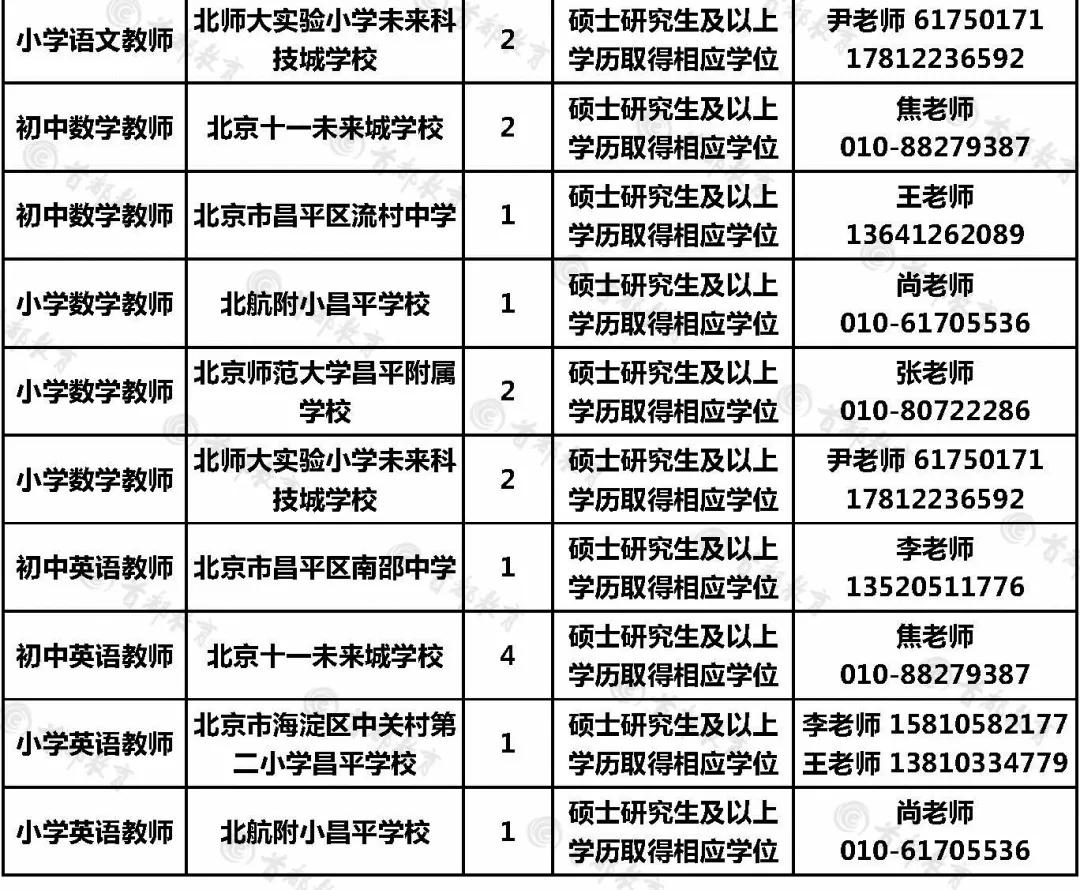 | 小学语文教师 | 北师大实验小学未来科技城学校 | 2 | 硕士研究生及以上学历取得相应学位 | 尹老师 61750171 17812236592 |
|---|---|---|---|---|
| 初中数学教师 | 北京十一未来城学校 | 2 | 硕士研究生及以上学历取得相应学位 | 焦老师 010-88279387 |
| 初中数学教师 | 北京市昌平区流村中学 | 1 | 硕士研究生及以上学历取得相应学位 | 王老师 13641262089 |
| 小学数学教师 | 北航附小昌平学校 | 1 | 硕士研究生及以上学历取得相应学位 | 尚老师 010-61705536 |
| 小学数学教师 | 北京师范大学昌平附属学校 | 2 | 硕士研究生及以上学历取得相应学位 | 张老师 010-80722286 |
| 小学数学教师 | 北师大实验小学未来科技城学校 | 2 | 硕士研究生及以上学历取得相应学位 | 尹老师 61750171 17812236592 |
| 初中英语教师 | 北京市昌平区南邵中学 | 1 | 硕士研究生及以上学历取得相应学位 | 李老师 13520511776 |
| 初中英语教师 | 北京十一未来城学校 | 4 | 硕士研究生及以上学历取得相应学位 | 焦老师 010-88279387 |
| 小学英语教师 | 北京市海淀区中关村第二小学昌平学校 | 1 | 硕士研究生及以上学历取得相应学位 | 李老师 15810582177 王老师 13810334779 |
| 小学英语教师 | 北航附小昌平学校 | 1 | 硕士研究生及以上学历取得相应学位 | 尚老师 010-61705536 |